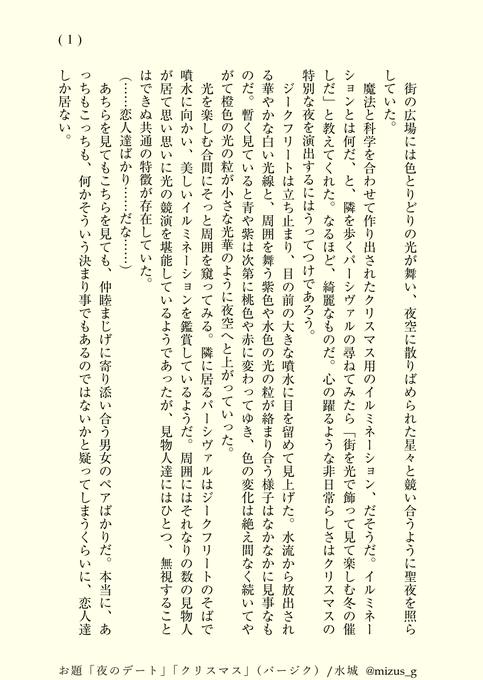 (1)

街の広場には色とりどりの光が舞い、夜空に散りばめられた星々と競い合うように聖夜を照らしていた。

魔法と科学を合わせて作り出されたクリスマス用のイルミネーション、だそうだ。イルミネーションとは何だ、と、隣を歩くパーシヴァルの尋ねてみたら「街を光で飾って見て楽しむ冬の催しだ」と教えてくれた。なるほど、綺麗なものだ。心の躍るような非日常らしさはクリスマスの特別な夜を演出するにはうってつけであろう。

ジークフリートは立ち止まり、目の前の大きな噴水に目を留めて見上げた。水流から放出される華やかな白い光線と、周囲を舞う紫色や水色の光の粒が絡まり合う様子はなかなかに見事なものだ。暫く見ていると青や紫は次第に桃色や赤に変わってゆき、色の変化は絶え間なく続いてやがて橙色の光の粒が小さな光華のように夜空へと上がっていった。

光を楽しむ合間にそっと周囲を窺ってみる。隣に居るパーシヴァルはジークフリートのそばで噴水に向かい、美しいイルミネーションを鑑賞しているようだ。周囲にはそれなりの数の見物人が居て思い思いに光の競演を堪能しているようであったが、見物人達にはひとつ、無視することはできぬ共通の特徴が存在していた。

(……恋人達ばかり……だな……)

あちらを見てもこちらを見ても、仲睦まじげに寄り添い合う男女のペアばかりだ。本当に、あっちもこっちも、何かそういう決まり事でもあるのではないかと疑ってしまうくらいに、恋人達しか居ない。

お題「夜のデート」「クリスマス」(パージク) /水城 @mizus_g